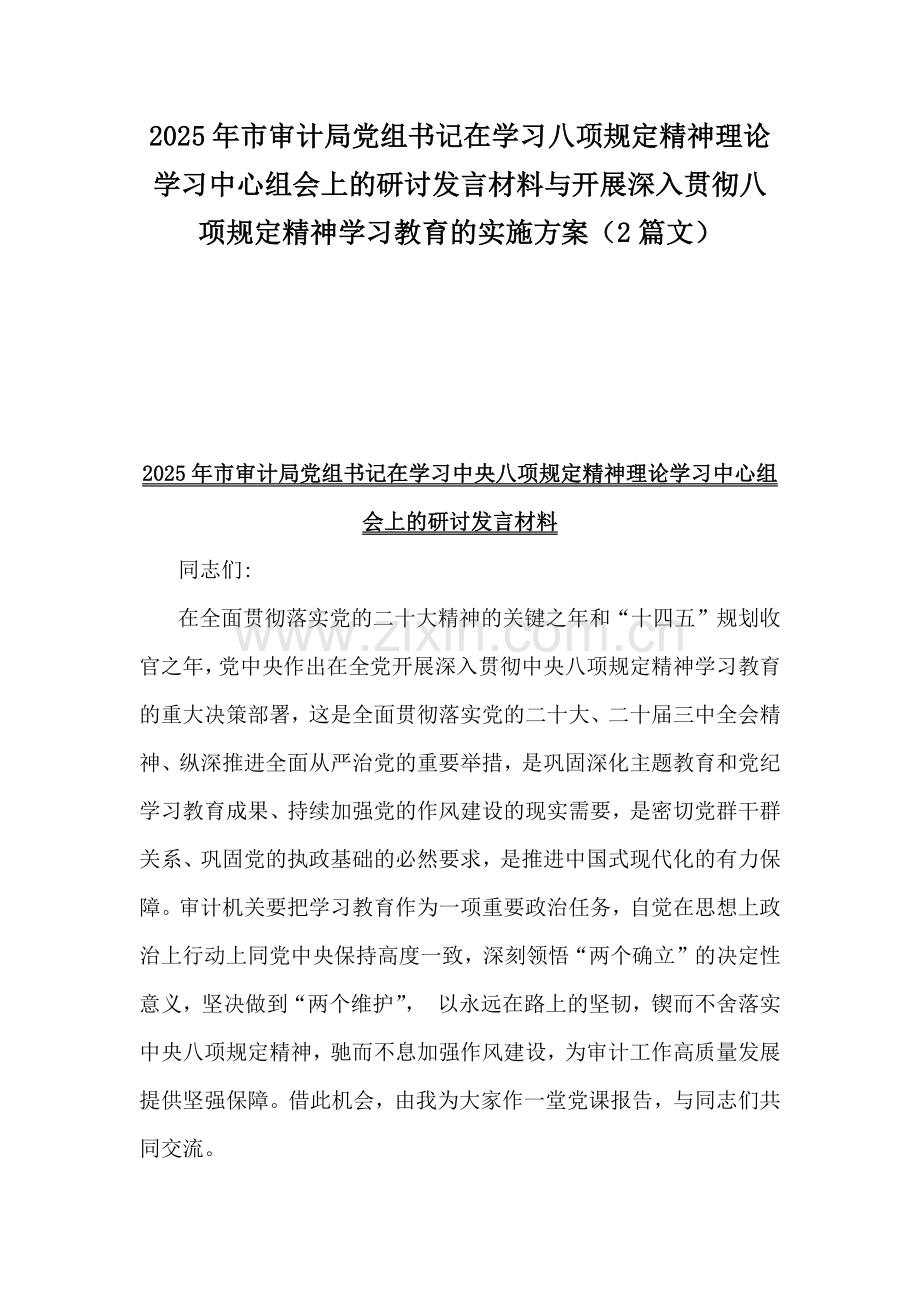 2025年市审计局党组书记在学习八项规定精神理论学习中心组会上的研讨发言材料与开展深入贯彻八项规定精神学习教育的实施方案（2篇文）

2025年市审计局党组书记在学习中央八项规定精神理论学习中心组会上的研讨发言材料

同志们:

在全面贯彻落实党的二十大精神的关键之年和“十四五”规划收官之年，党中央作出在全党开展深入贯彻中央八项规定精神学习教育的重大决策部署，这是全面贯彻落实党的二十大、二十届三中全会精神、纵深推进全面从严治党的重要举措，是巩固深化主题教育和党纪学习教育成果、持续加强党的作风建设的现实需要，是密切党群干群关系、巩固党的执政基础的必然要求，是推进中国式现代化的有力保障。审计机关要把学习教育作为一项重要政治任务，自觉在思想上政治上行动上同党中央保持高度一致，深刻领悟“两个确立”的决定性意义，坚决做到“两个维护”， 以永远在路上的坚韧，锲而不舍落实中央八项规定精神，驰而不息加强作风建设，为审计工作高质量发展提供坚强保障。借此机会，由我为大家作一堂党课报告，与同志们共同交流。

www.zixin.com.cn